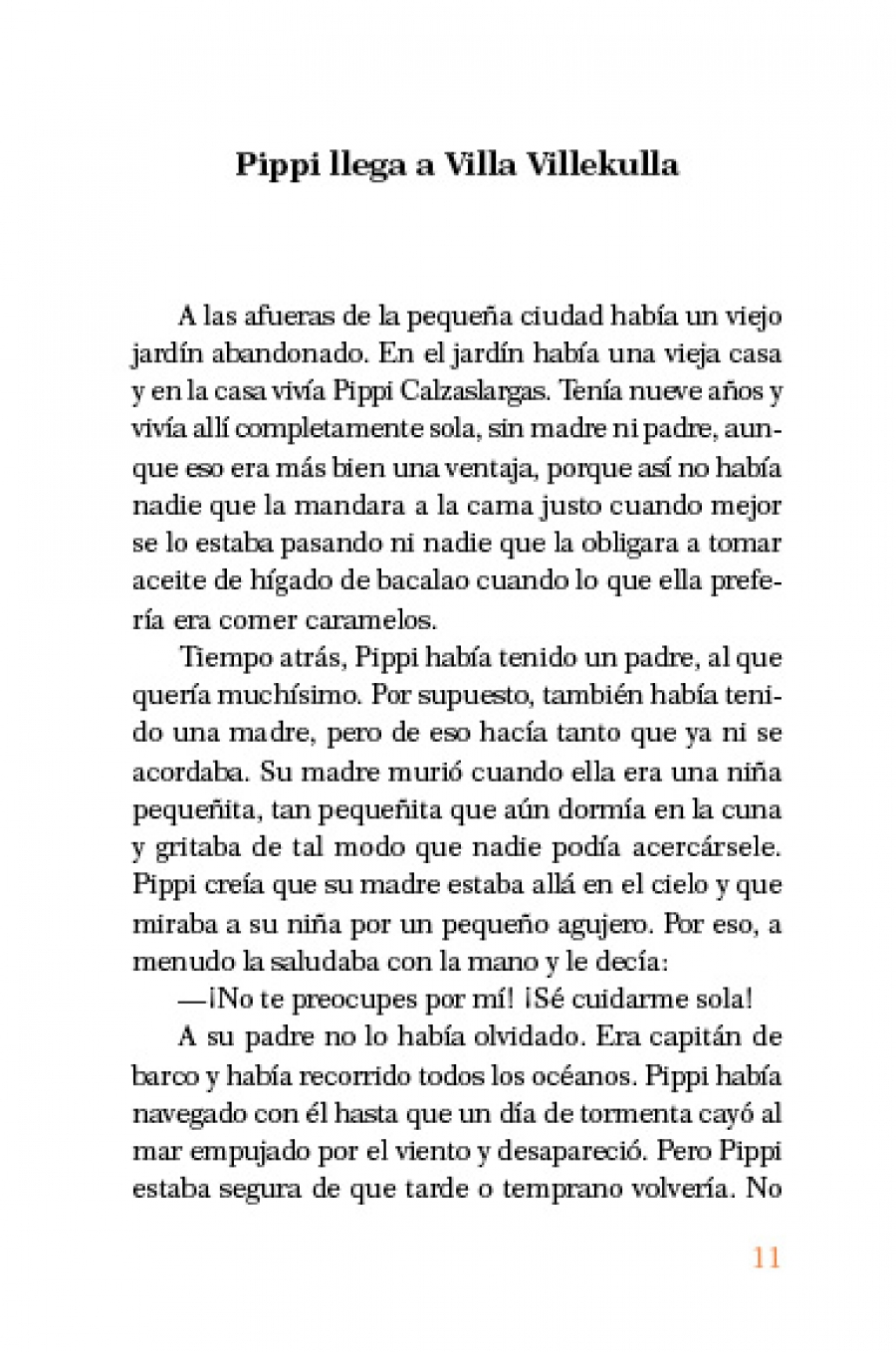 Pippi llega a Villa Villekulla

A las afueras de la pequeña ciudad había un viejo jardín abandonado. En el jardín había una vieja casa y en la casa vivía Pippi Calzaslargas. Tenía nueve años y vivía allí completamente sola, sin madre ni padre, aunque eso era más bien una ventaja, porque así no había nadie que la mandara a la cama justo cuando mejor se lo estaba pasando ni nadie que la obligara a tomar aceite de hígado de bacalao cuando lo que ella prefería era comer caramelos.

Tiempo atrás, Pippi había tenido un padre, al que quería muchísimo. Por supuesto, también había tenido una madre, pero de eso hacía tanto que ya ni se acordaba. Su madre murió cuando ella era una niña pequeñita, tan pequeñita que aún dormía en la cuna y gritaba de tal modo que nadie podía acercársele. Pippi creía que su madre estaba allá en el cielo y que miraba a su niña por un pequeño agujero. Por eso, a menudo la saludaba con la mano y le decía:

—¡No te preocupes por mí! ¡Sé cuidarme sola!

A su padre no lo había olvidado. Era capitán de barco y había recorrido todos los océanos. Pippi había navegado con él hasta que un día de tormenta cayó al mar empujado por el viento y desapareció. Pero Pippi estaba segura de que tarde o temprano volvería. No

11